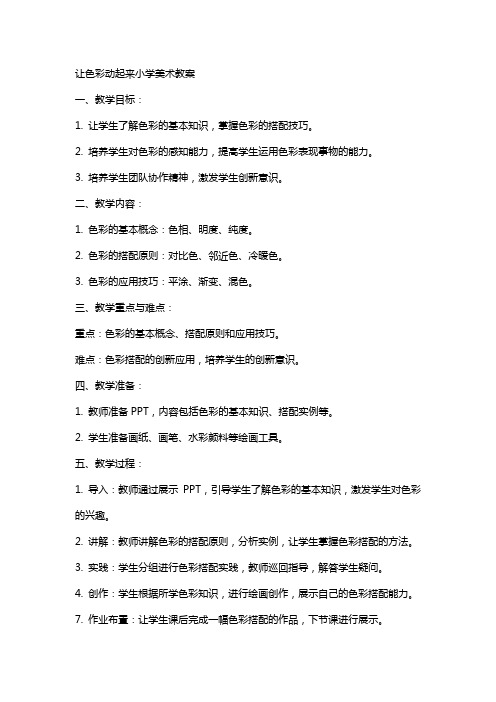 让色彩动起来小学美术教案

一、教学目标：

1. 让学生了解色彩的基本知识，掌握色彩的搭配技巧。

2. 培养学生对色彩的感知能力，提高学生运用色彩表现事物的能力。

3. 培养学生团队协作精神，激发学生创新意识。

二、教学内容：

1. 色彩的基本概念：色相、明度、纯度。

2. 色彩的搭配原则：对比色、邻近色、冷暖色。

3. 色彩的应用技巧：平涂、渐变、混色。

三、教学重点与难点：

重点：色彩的基本概念、搭配原则和应用技巧。

难点：色彩搭配的创新应用，培养学生的创新意识。

四、教学准备：

1. 教师准备 PPT，内容包括色彩的基本知识、搭配实例等。

2. 学生准备画纸、画笔、水彩颜料等绘画工具。

五、教学过程：

1. 导入：教师通过展示 PPT，引导学生了解色彩的基本知识，激发学生对色彩的兴趣。

2. 讲解：教师讲解色彩的搭配原则，分析实例，让学生掌握色彩搭配的方法。

3. 实践：学生分组进行色彩搭配实践，教师巡回指导，解答学生疑问。

4. 创作：学生根据所学色彩知识，进行绘画创作，展示自己的色彩搭配能力。

7. 作业布置：让学生课后完成一幅色彩搭配的作品，下节课进行展示。